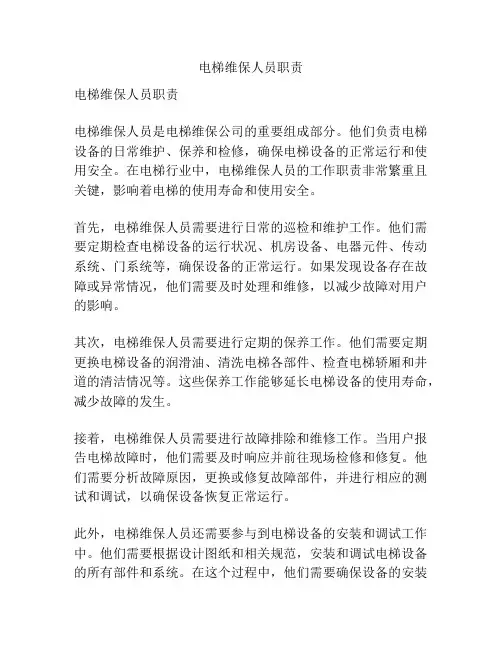 电梯维保人员职责

电梯维保人员职责

电梯维保人员是电梯维保公司的重要组成部分。他们负责电梯设备的日常维护、保养和检修，确保电梯设备的正常运行和使用安全。在电梯行业中，电梯维保人员的工作职责非常繁重且关键，影响着电梯的使用寿命和使用安全。

首先，电梯维保人员需要进行日常的巡检和维护工作。他们需要定期检查电梯设备的运行状况、机房设备、电器元件、传动系统、门系统等，确保设备的正常运行。如果发现设备存在故障或异常情况，他们需要及时处理和维修，以减少故障对用户的影响。

其次，电梯维保人员需要进行定期的保养工作。他们需要定期更换电梯设备的润滑油、清洗电梯各部件、检查电梯轿厢和井道的清洁情况等。这些保养工作能够延长电梯设备的使用寿命，减少故障的发生。

接着，电梯维保人员需要进行故障排除和维修工作。当用户报告电梯故障时，他们需要及时响应并前往现场检修和修复。他们需要分析故障原因，更换或修复故障部件，并进行相应的测试和调试，以确保设备恢复正常运行。

此外，电梯维保人员还需要参与到电梯设备的安装和调试工作中。他们需要根据设计图纸和相关规范，安装和调试电梯设备的所有部件和系统。在这个过程中，他们需要确保设备的安装